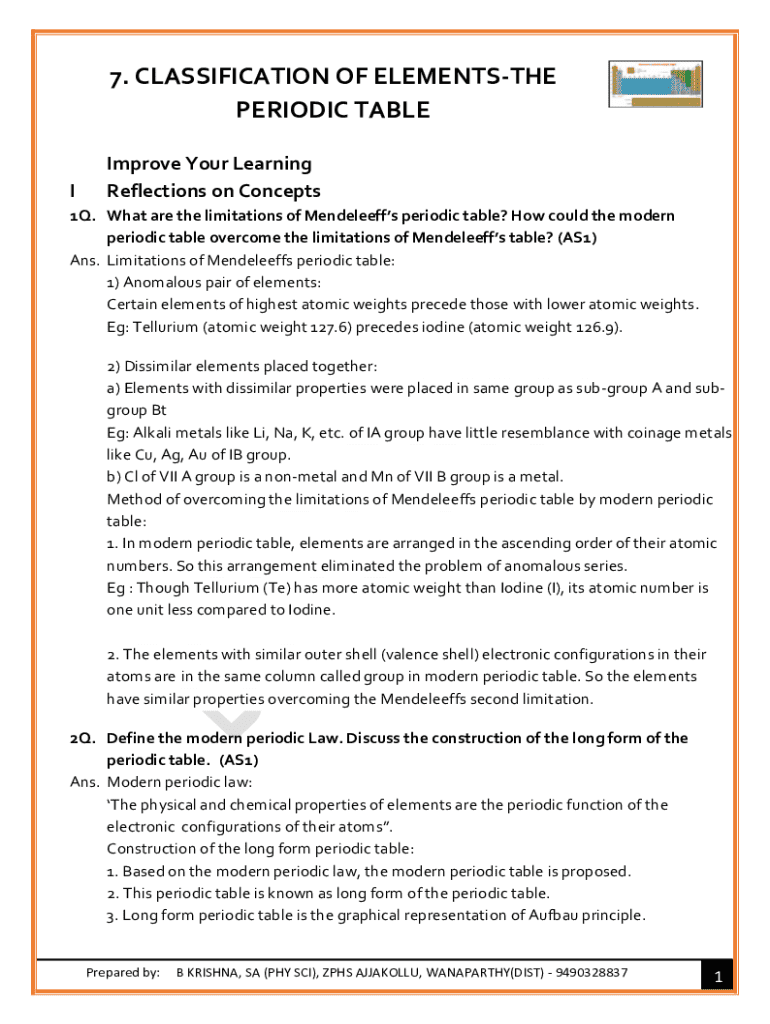 7. CLASSIFICATION OF ELEMENTS-THE PERIODIC TABLE

Improve Your Learning

I Reflections on Concepts

1Q. What are the limitations of Mendeleeff's periodic table? How could the modern periodic table overcome the limitations of Mendeleeff's table? (AS1)

Ans. Limitations of Mendeleeffs periodic table:
1) Anomalous pair of elements:
Certain elements of highest atomic weights precede those with lower atomic weights.
Eg: Tellurium (atomic weight 127.6) precedes iodine (atomic weight 126.9).

2) Dissimilar elements placed together:
a) Elements with dissimilar properties were placed in same group as sub-group A and sub-group Bt
Eg: Alkali metals like Li, Na, K, etc. of IA group have little resemblance with coinage metals like Cu, Ag, Au of IB group.
b) Cl of VII A group is a non-metal and Mn of VII B group is a metal.
Method of overcoming the limitations of Mendeleeffs periodic table by modern periodic table:
1. In modern periodic table, elements are arranged in the ascending order of their atomic numbers. So this arrangement eliminated the problem of anomalous series.
Eg : Though Tellurium (Te) has more atomic weight than Iodine (I), its atomic number is one unit less compared to Iodine.

2. The elements with similar outer shell (valence shell) electronic configurations in their atoms are in the same column called group in modern periodic table. So the elements have similar properties overcoming the Mendeleeffs second limitation.

2Q. Define the modern periodic Law. Discuss the construction of the long form of the periodic table. (AS1)

Ans. Modern periodic law:
'The physical and chemical properties of elements are the periodic function of the electronic configurations of their atoms".
Construction of the long form periodic table:
1. Based on the modern periodic law, the modern periodic table is proposed.
2. This periodic table is known as long form of the periodic table.
3. Long form periodic table is the graphical representation of Aufbau principle.

Prepared by: B KRISHNA, SA (PHY SCI), ZPHS AJJAKOLLU, WANAPARTHY(DIST) - 9490328837 1